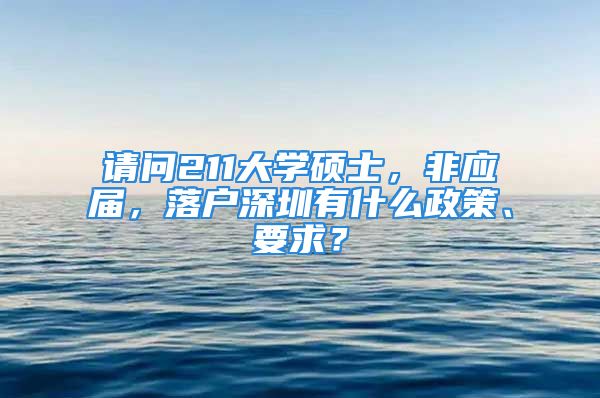 请问211大学硕士，非应届，落户深圳有什么政策、要求？